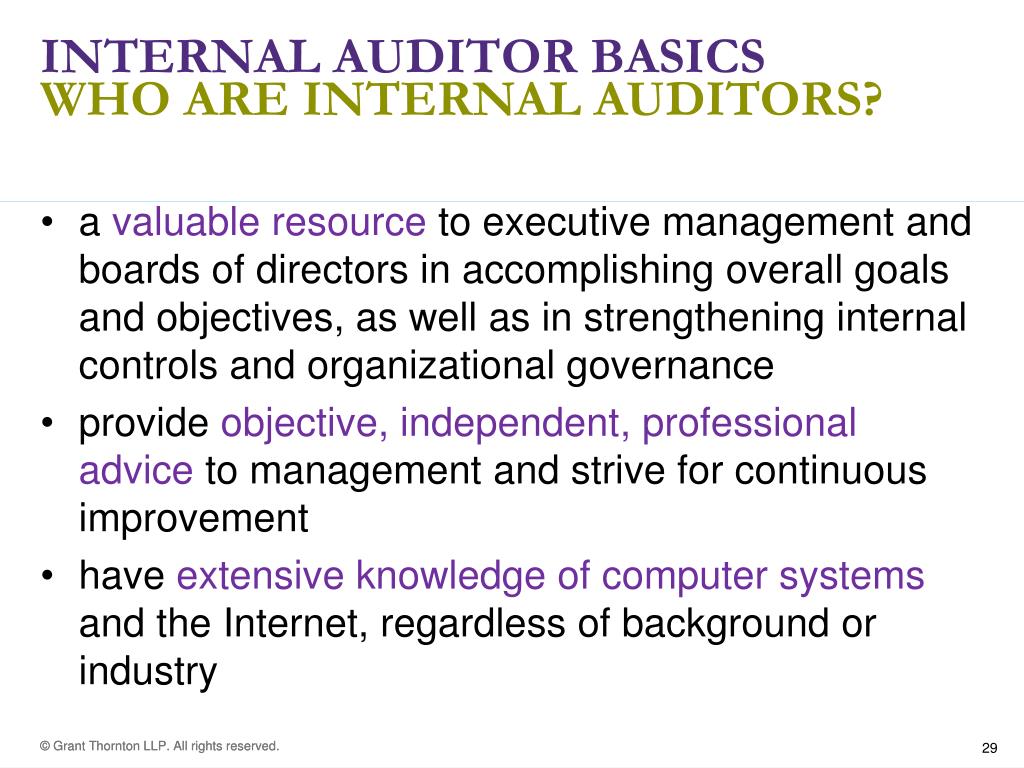 INTERNAL AUDITOR BASICS
WHO ARE INTERNAL AUDITORS?

• a valuable resource to executive management and boards of directors in accomplishing overall goals and objectives, as well as in strengthening internal controls and organizational governance
• provide objective, independent, professional advice to management and strive for continuous improvement
• have extensive knowledge of computer systems and the Internet, regardless of background or industry

© Grant Thornton LLP. All rights reserved.

29